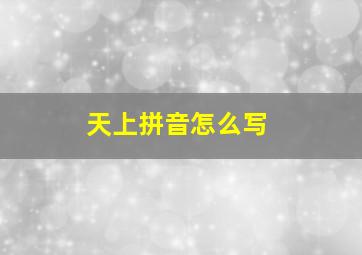 天上拼音怎么写